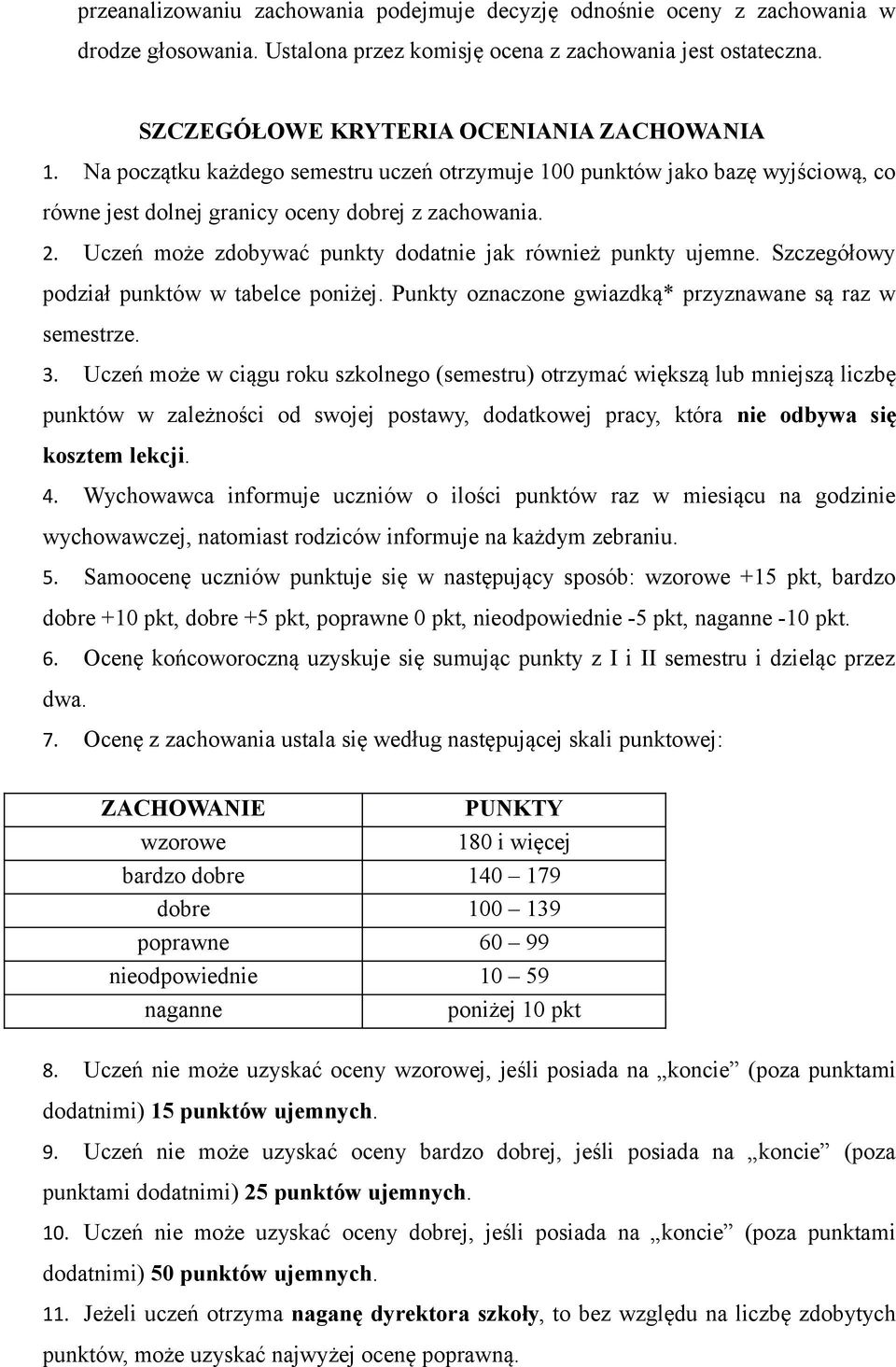 przeanalizowaniu zachowania podejmuje decyzję odnośnie oceny z zachowania w drodze głosowania. Ustalona przez komisję ocena z zachowania jest ostateczna.

SZCZEGÓŁOWE KRYTERIA OCENIANIA ZACHOWANIA

1. Na początku każdego semestru uczeń otrzymuje 100 punktów jako bazę wyjściową, co równe jest dolnej granicy oceny dobrej z zachowania.

2. Uczeń może zdobywać punkty dodatnie jak również punkty ujemne. Szczegółowy podział punktów w tabelce poniżej. Punkty oznaczone gwiazdką* przyznawane są raz w semestrze.

3. Uczeń może w ciągu roku szkolnego (semestru) otrzymać większą lub mniejszą liczbę punktów w zależności od swojej postawy, dodatkowej pracy, która nie odbywa się kosztem lekcji.

4. Wychowawca informuje uczniów o ilości punktów raz w miesiącu na godzinie wychowawczej, natomiast rodziców informuje na każdym zebraniu.

5. Samoocenę uczniów punktuje się w następujący sposób: wzorowe +15 pkt, bardzo dobre +10 pkt, dobre +5 pkt, poprawne 0 pkt, nieodpowiednie -5 pkt, naganne -10 pkt.

6. Ocenę końcoworoczną uzyskuje się sumując punkty z I i II semestru i dzieląc przez dwa.

7. Ocenę z zachowania ustala się według następującej skali punktowej:

| ZACHOWANIE | PUNKTY |
|---|---|
| wzorowe | 180 i więcej |
| bardzo dobre | 140 – 179 |
| dobre | 100 – 139 |
| poprawne | 60 – 99 |
| nieodpowiednie | 10 – 59 |
| naganne | poniżej 10 pkt |

8. Uczeń nie może uzyskać oceny wzorowej, jeśli posiada na „koncie” (poza punktami dodatnimi) 15 punktów ujemnych.

9. Uczeń nie może uzyskać oceny bardzo dobrej, jeśli posiada na „koncie” (poza punktami dodatnimi) 25 punktów ujemnych.

10. Uczeń nie może uzyskać oceny dobrej, jeśli posiada na „koncie” (poza punktami dodatnimi) 50 punktów ujemnych.

11. Jeżeli uczeń otrzyma naganę dyrektora szkoły, to bez względu na liczbę zdobytych punktów, może uzyskać najwyżej ocenę poprawną.